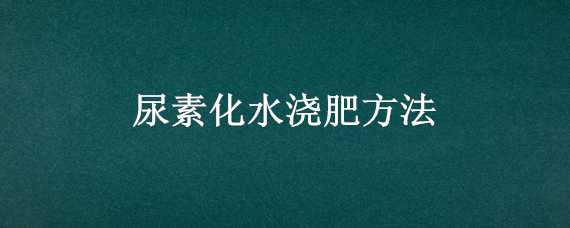 尿素化水浇肥方法